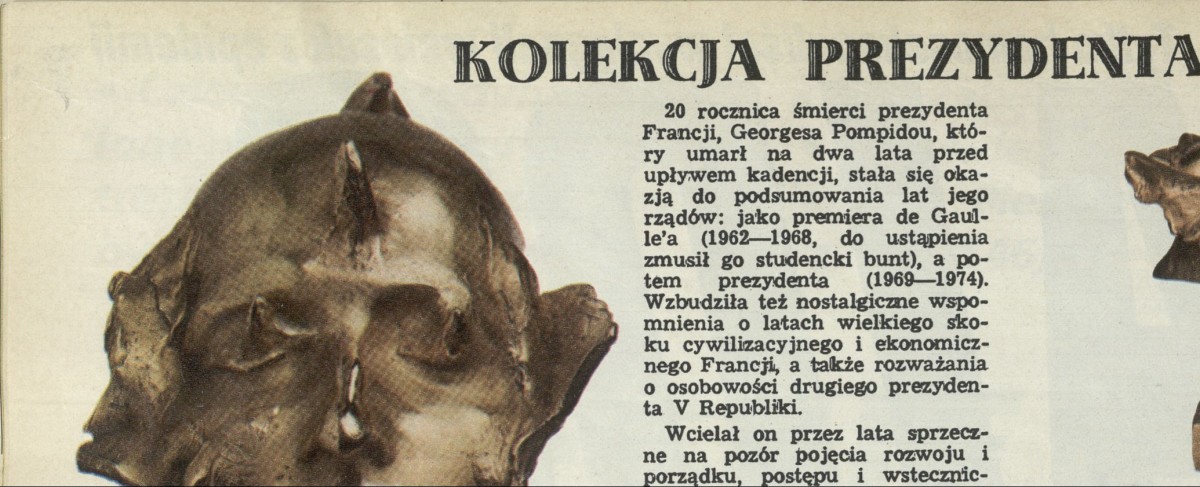 KOLEKCJA PREZYDENTA

20 rocznica śmierci prezydenta Francji, Georgesa Pompidou, który umarł na dwa lata przed upływem kadencji, stała się okazją do podsumowania lat jego rządów: jako premiera de Gaulle'a (1962—1968, do ustąpienia zmusił go studencki bunt), a potem prezydenta (1969—1974). Wzbudziła też nostalgiczne wspomnienia o latach wielkiego skoku cywilizacyjnego i ekonomicznego Francji, a także rozważania o osobowości drugiego prezydenta V Republiki.

Wcielał on przez lata sprzeczne na pozór pojęcia rozwoju i porządku, postępu i wstecznic-